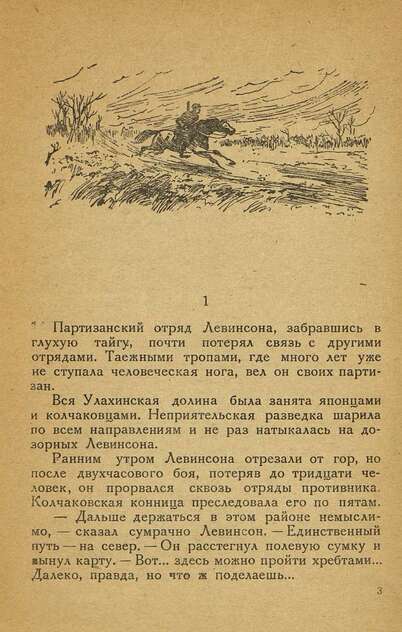 1

Партизанский отряд Левинсона, забравшись в глухую тайгу, почти потерял связь с другими отрядами. Таежными тропами, где много лет уже не ступала человеческая нога, вел он своих партизан.

Вся Улахинская долина была занята японцами и колчаковцами. Неприятельская разведка шарила по всем направлениям и не раз натыкалась на дозорных Левинсона.

Ранним утром Левинсона отрезали от гор, но после двухчасового боя, потеряв до тридцати человек, он прорвался сквозь отряды противника. Колчаковская конница преследовала его по пятам.

— Дальше держаться в этом районе немыслимо, — сказал сумрачно Левинсон. — Единственный путь — на север. — Он расстегнул полевую сумку и вынул карту. — Вот... здесь можно пройти хребтами... Далеко, правда, но что ж поделаешь...

3